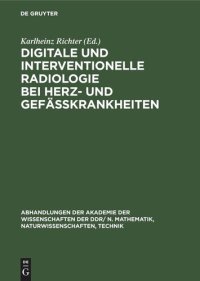 DE GRUYTER

Karlheinz Richter (Ed.)

DIGITALE UND INTERVENTIONELLE RADIOLOGIE BEI HERZ- UND GEFÄSSKRANKHEITEN

ABHANDLUNGEN DER AKADEMIE DER WISSENSCHAFTEN DER DDR/ N. MATHEMATIK, NATURWISSENSCHAFTEN, TECHNIK

DE
G